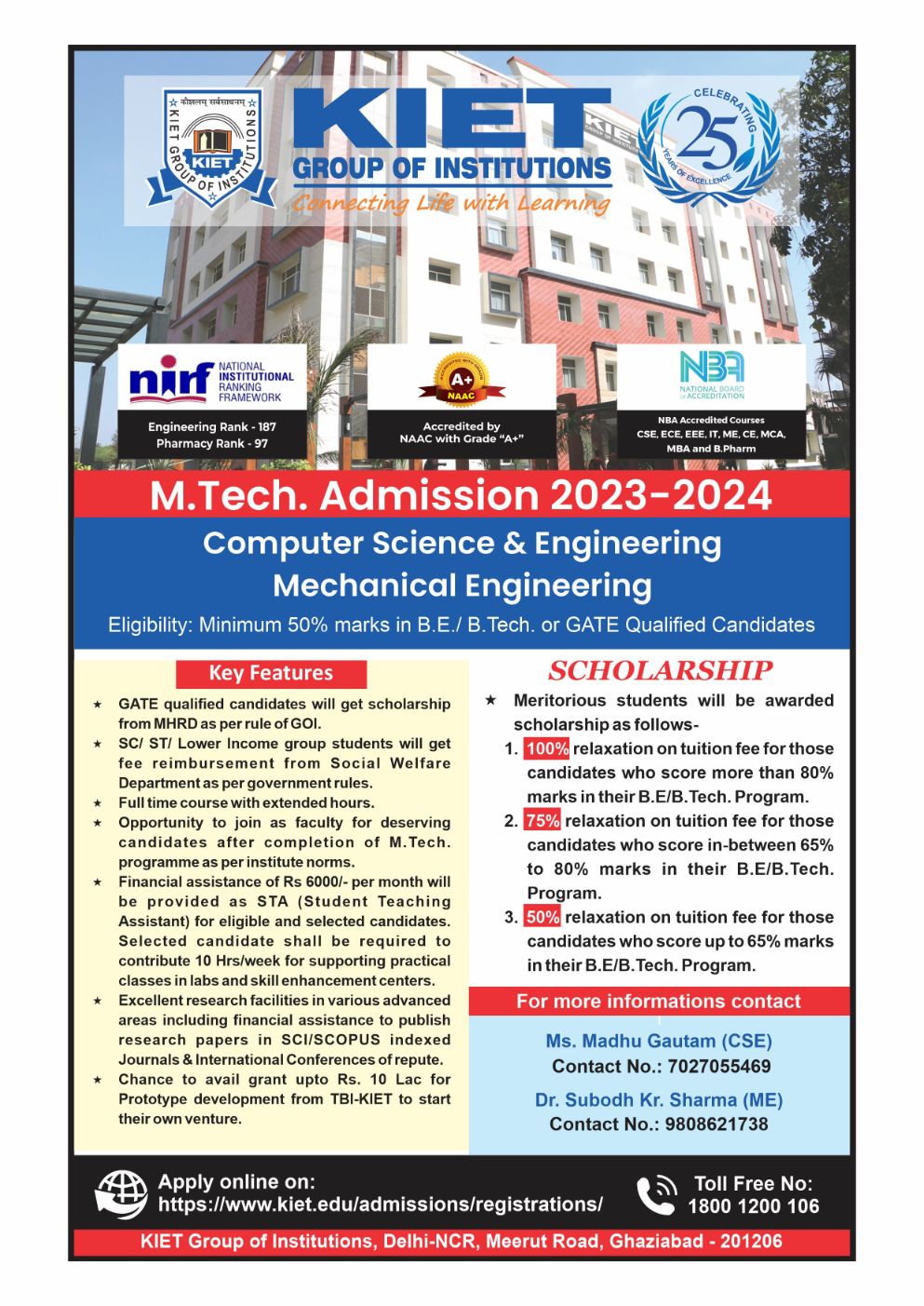 कौशलम् सर्वसाधनम्
KIET GROUP OF INSTITUTIONS
KIET

KIET
GROUP OF INSTITUTIONS
Connecting Life with Learning

CELEBRATING
25
YEARS OF EXCELLENCE

nirf NATIONAL INSTITUTIONAL RANKING FRAMEWORK
Engineering Rank - 187
Pharmacy Rank - 97

A+
NAAC
Accredited by NAAC with Grade "A+"

NBA
NATIONAL BOARD OF ACCREDITATION
NBA Accredited Courses
CSE, ECE, EEE, IT, ME, CE, MCA, MBA and B.Pharm

M.Tech. Admission 2023-2024

Computer Science & Engineering
Mechanical Engineering

Eligibility: Minimum 50% marks in B.E./ B.Tech. or GATE Qualified Candidates

Key Features

★ GATE qualified candidates will get scholarship from MHRD as per rule of GOI.
★ SC/ ST/ Lower Income group students will get fee reimbursement from Social Welfare Department as per government rules.
★ Full time course with extended hours.
★ Opportunity to join as faculty for deserving candidates after completion of M.Tech. programme as per institute norms.
★ Financial assistance of Rs 6000/- per month will be provided as STA (Student Teaching Assistant) for eligible and selected candidates. Selected candidate shall be required to contribute 10 Hrs/week for supporting practical classes in labs and skill enhancement centers.
★ Excellent research facilities in various advanced areas including financial assistance to publish research papers in SCI/SCOPUS indexed Journals & International Conferences of repute.
★ Chance to avail grant upto Rs. 10 Lac for Prototype development from TBI-KIET to start their own venture.

SCHOLARSHIP

★ Meritorious students will be awarded scholarship as follows-
1. 100% relaxation on tuition fee for those candidates who score more than 80% marks in their B.E/B.Tech. Program.
2. 75% relaxation on tuition fee for those candidates who score in-between 65% to 80% marks in their B.E/B.Tech. Program.
3. 50% relaxation on tuition fee for those candidates who score up to 65% marks in their B.E/B.Tech. Program.

For more informations contact

Ms. Madhu Gautam (CSE)
Contact No.: 7027055469
Dr. Subodh Kr. Sharma (ME)
Contact No.: 9808621738

Apply online on:
https://www.kiet.edu/admissions/registrations/

Toll Free No:
1800 1200 106

KIET Group of Institutions, Delhi-NCR, Meerut Road, Ghaziabad - 201206